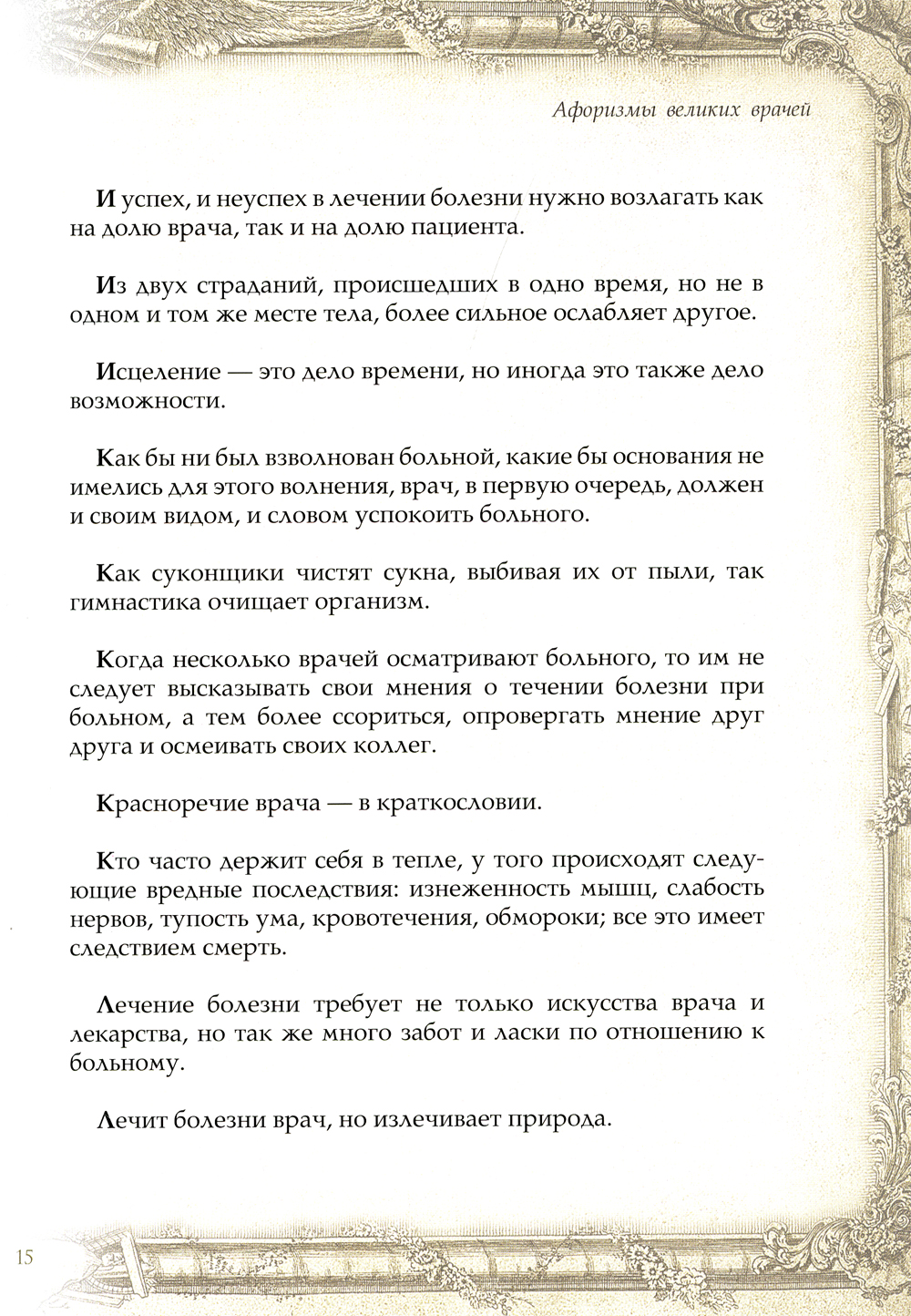 Афоризмы великих врачей

И успех, и неуспех в лечении болезни нужно возлагать как на долю врача, так и на долю пациента.

Из двух страданий, происшедших в одно время, но не в одном и том же месте тела, более сильное ослабляет другое.

Исцеление — это дело времени, но иногда это также дело возможности.

Как бы ни был взволнован больной, какие бы основания не имелись для этого волнения, врач, в первую очередь, должен и своим видом, и словом успокоить больного.

Как суконщики чистят сукна, выбивая их от пыли, так гимнастика очищает организм.

Когда несколько врачей осматривают больного, то им не следует высказывать свои мнения о течении болезни при больном, а тем более ссориться, опровергать мнение друг друга и осмеивать своих коллег.

Красноречие врача — в краткословии.

Кто часто держит себя в тепле, у того происходят следующие вредные последствия: изнеженность мышц, слабость нервов, тупость ума, кровотечения, обмороки; все это имеет следствием смерть.

Лечение болезни требует не только искусства врача и лекарства, но так же много забот и ласки по отношению к больному.

Лечит болезни врач, но излечивает природа.

15